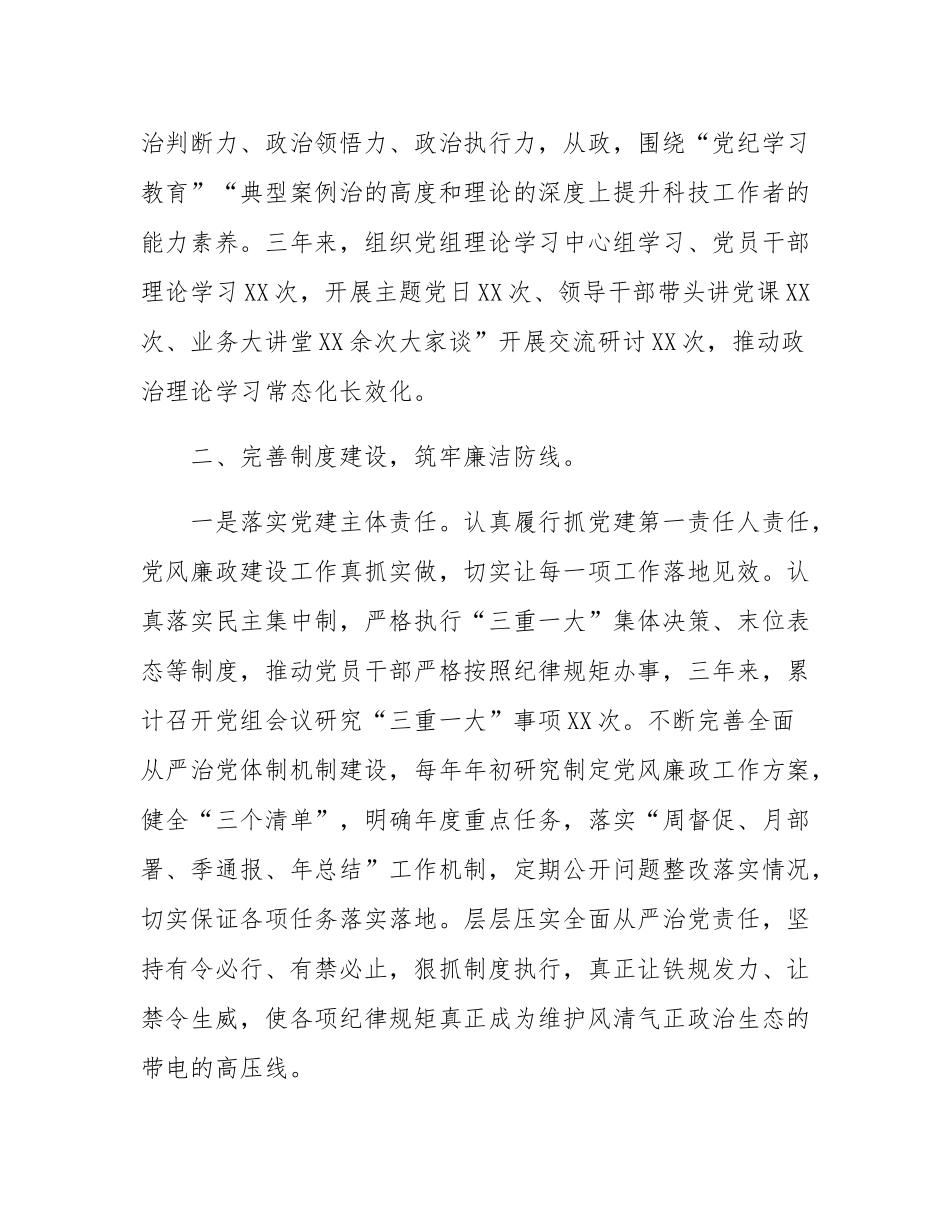 治判断力、政治领悟力、政治执行力，从政，围绕“党纪学习教育”“典型案例治的高度和理论的深度上提升科技工作者的能力素养。三年来，组织党组理论学习中心组学习、党员干部理论学习XX次，开展主题党日XX次、领导干部带头讲党课XX次、业务大讲堂XX余次大家谈”开展交流研讨XX次，推动政治理论学习常态化长效化。

二、完善制度建设，筑牢廉洁防线。

一是落实党建主体责任。认真履行抓党建第一责任人责任，党风廉政建设工作真抓实做，切实让每一项工作落地见效。认真落实民主集中制，严格执行“三重一大”集体决策、末位表态等制度，推动党员干部严格按照纪律规矩办事，三年来，累计召开党组会议研究“三重一大”事项XX次。不断完善全面从严治党体制机制建设，每年年初研究制定党风廉政工作方案，健全“三个清单”，明确年度重点任务，落实“周督促、月部署、季通报、年总结”工作机制，定期公开问题整改落实情况，切实保证各项任务落实落地。层层压实全面从严治党责任，坚持有令必行、有禁必止，狠抓制度执行，真正让铁规发力、让禁令生威，使各项纪律规矩真正成为维护风清气正政治生态的带电的高压线。